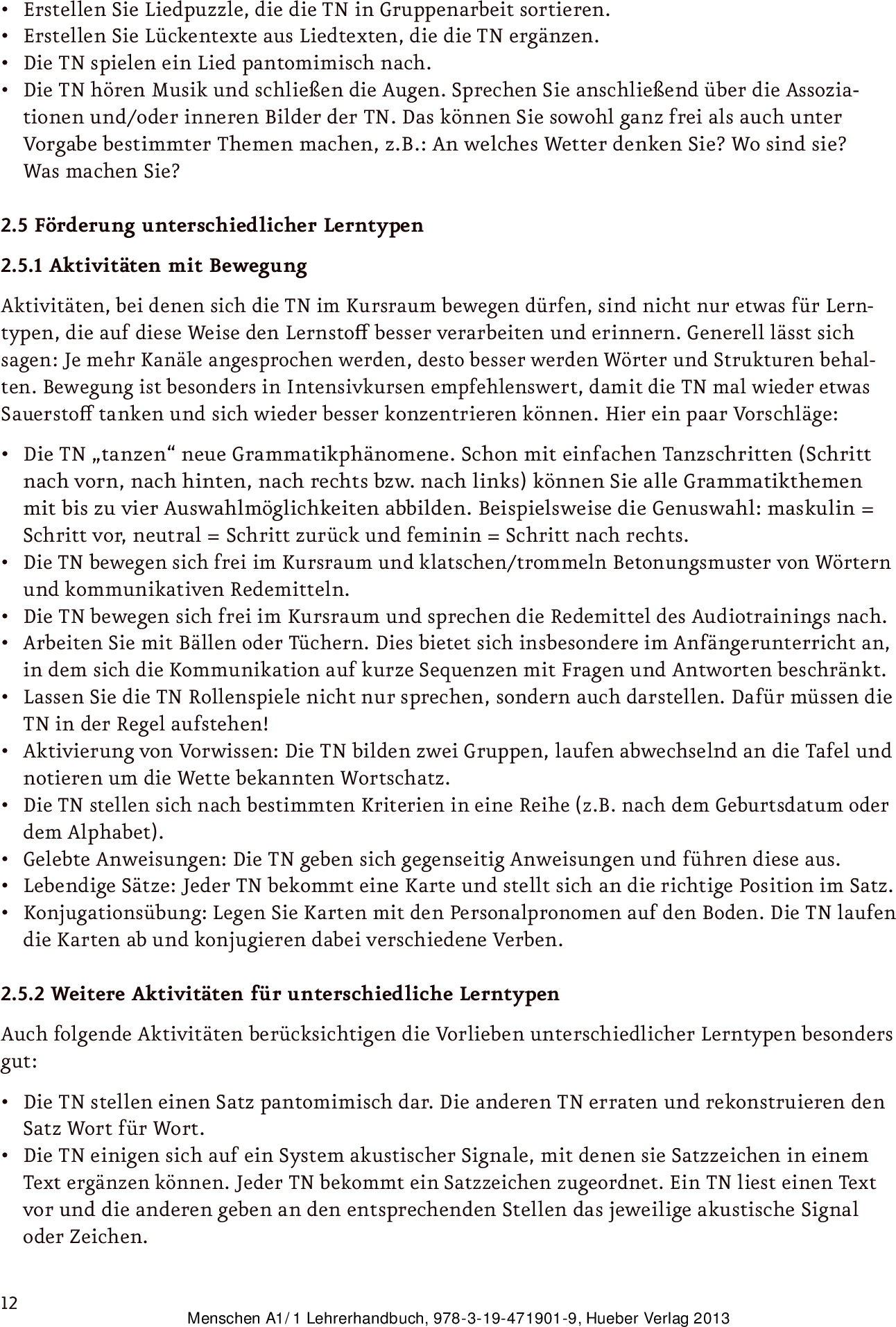 • Erstellen Sie Liedpuzzle, die die TN in Gruppenarbeit sortieren.
• Erstellen Sie Lückentexte aus Liedtexten, die die TN ergänzen.
• Die TN spielen ein Lied pantomimisch nach.
• Die TN hören Musik und schließen die Augen. Sprechen Sie anschließend über die Assoziationen und/oder inneren Bilder der TN. Das können Sie sowohl ganz frei als auch unter Vorgabe bestimmter Themen machen, z.B.: An welches Wetter denken Sie? Wo sind sie? Was machen Sie?

2.5 Förderung unterschiedlicher Lerntypen

2.5.1 Aktivitäten mit Bewegung

Aktivitäten, bei denen sich die TN im Kursraum bewegen dürfen, sind nicht nur etwas für Lerntypen, die auf diese Weise den Lernstoff besser verarbeiten und erinnern. Generell lässt sich sagen: Je mehr Kanäle angesprochen werden, desto besser werden Wörter und Strukturen behalten. Bewegung ist besonders in Intensivkursen empfehlenswert, damit die TN mal wieder etwas Sauerstoff tanken und sich wieder besser konzentrieren können. Hier ein paar Vorschläge:

• Die TN „tanzen“ neue Grammatikphänomene. Schon mit einfachen Tanzschritten (Schritt nach vorn, nach hinten, nach rechts bzw. nach links) können Sie alle Grammatikthemen mit bis zu vier Auswahlmöglichkeiten abbilden. Beispielsweise die Genuswahl: maskulin = Schritt vor, neutral = Schritt zurück und feminin = Schritt nach rechts.
• Die TN bewegen sich frei im Kursraum und klatschen/trommeln Betonungsmuster von Wörtern und kommunikativen Redemitteln.
• Die TN bewegen sich frei im Kursraum und sprechen die Redemittel des Audiotrainings nach.
• Arbeiten Sie mit Bällen oder Tüchern. Dies bietet sich insbesondere im Anfängerunterricht an, in dem sich die Kommunikation auf kurze Sequenzen mit Fragen und Antworten beschränkt.
• Lassen Sie die TN Rollenspiele nicht nur sprechen, sondern auch darstellen. Dafür müssen die TN in der Regel aufstehen!
• Aktivierung von Vorwissen: Die TN bilden zwei Gruppen, laufen abwechselnd an die Tafel und notieren um die Wette bekannten Wortschatz.
• Die TN stellen sich nach bestimmten Kriterien in eine Reihe (z.B. nach dem Geburtsdatum oder dem Alphabet).
• Gelebte Anweisungen: Die TN geben sich gegenseitig Anweisungen und führen diese aus.
• Lebendige Sätze: Jeder TN bekommt eine Karte und stellt sich an die richtige Position im Satz.
• Konjugationsübung: Legen Sie Karten mit den Personalpronomen auf den Boden. Die TN laufen die Karten ab und konjugieren dabei verschiedene Verben.

2.5.2 Weitere Aktivitäten für unterschiedliche Lerntypen

Auch folgende Aktivitäten berücksichtigen die Vorlieben unterschiedlicher Lerntypen besonders gut:

• Die TN stellen einen Satz pantomimisch dar. Die anderen TN erraten und rekonstruieren den Satz Wort für Wort.
• Die TN einigen sich auf ein System akustischer Signale, mit denen sie Satzzeichen in einem Text ergänzen können. Jeder TN bekommt ein Satzzeichen zugeordnet. Ein TN liest einen Text vor und die anderen geben an den entsprechenden Stellen das jeweilige akustische Signal oder Zeichen.

12

Menschen A1/1 Lehrerhandbuch, 978-3-19-471901-9, Hueber Verlag 2013